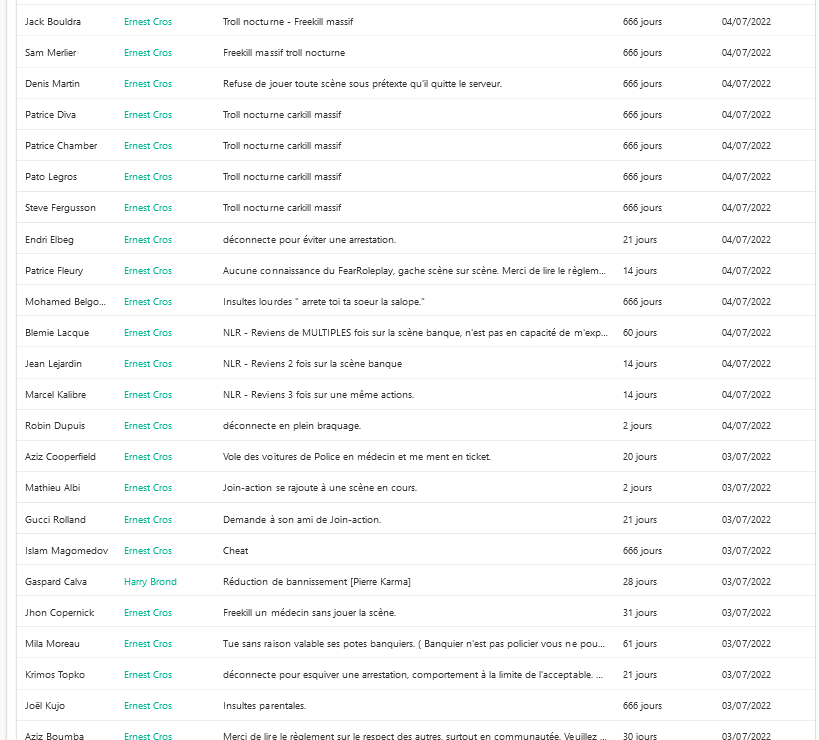 | | | | | |
|---|---|---|---|---|
| Jack Bouldra | Ernest Cros | Troll nocturne - Freekill massif | 666 jours | 04/07/2022 |
| Sam Merlier | Ernest Cros | Freekill massif troll nocturne | 666 jours | 04/07/2022 |
| Denis Martin | Ernest Cros | Refuse de jouer toute scène sous prétexte qu'il quitte le serveur. | 666 jours | 04/07/2022 |
| Patrice Diva | Ernest Cros | Troll nocturne carkill massif | 666 jours | 04/07/2022 |
| Patrice Chamber | Ernest Cros | Troll nocturne carkill massif | 666 jours | 04/07/2022 |
| Pato Legros | Ernest Cros | Troll nocturne carkill massif | 666 jours | 04/07/2022 |
| Steve Fergusson | Ernest Cros | Troll nocturne carkill massif | 666 jours | 04/07/2022 |
| Endri Elbeg | Ernest Cros | déconnecte pour éviter une arrestation. | 21 jours | 04/07/2022 |
| Patrice Fleury | Ernest Cros | Aucune connaissance du FearRoleplay, gache scène sur scène. Merci de lire le règlem... | 14 jours | 04/07/2022 |
| Mohamed Belgo... | Ernest Cros | Insultes lourdes " arrete toi ta soeur la salope." | 666 jours | 04/07/2022 |
| Blemie Lacque | Ernest Cros | NLR - Reviens de MULTIPLES fois sur la scène banque, n'est pas en capacité de m'exp... | 60 jours | 04/07/2022 |
| Jean Lejardin | Ernest Cros | NLR - Reviens 2 fois sur la scène banque | 14 jours | 04/07/2022 |
| Marcel Kalibre | Ernest Cros | NLR - Reviens 3 fois sur une même actions. | 14 jours | 04/07/2022 |
| Robin Dupuis | Ernest Cros | déconnecte en plein braquage. | 2 jours | 04/07/2022 |
| Aziz Cooperfield | Ernest Cros | Vole des voitures de Police en médecin et me ment en ticket. | 20 jours | 03/07/2022 |
| Mathieu Albi | Ernest Cros | Join-action se rajoute à une scène en cours. | 2 jours | 03/07/2022 |
| Gucci Rolland | Ernest Cros | Demande à son ami de Join-action. | 21 jours | 03/07/2022 |
| Islam Magomedov | Ernest Cros | Cheat | 666 jours | 03/07/2022 |
| Gaspard Calva | Harry Brond | Réduction de bannissement [Pierre Karma] | 28 jours | 03/07/2022 |
| Jhon Copernick | Ernest Cros | Freekill un médecin sans jouer la scène. | 31 jours | 03/07/2022 |
| Mila Moreau | Ernest Cros | Tue sans raison valable ses potes banquiers. ( Banquier n'est pas policier vous ne pou... | 61 jours | 03/07/2022 |
| Krimos Topko | Ernest Cros | déconnecte pour esquiver une arrestation, comportement à la limite de l'acceptable. ... | 21 jours | 03/07/2022 |
| Joël Kujo | Ernest Cros | Insultes parentales. | 666 jours | 03/07/2022 |
| Aziz Boumba | Ernest Cros | Merci de lire le règlement sur le respect des autres, surtout en communautée. Veuillez ... | 30 jours | 03/07/2022 |